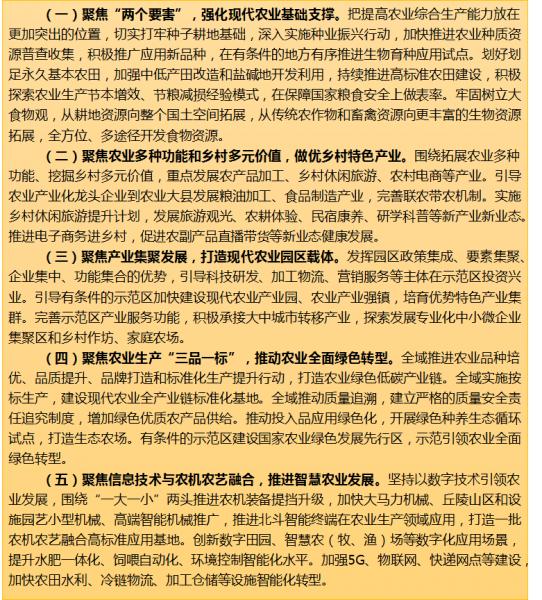 （一）聚焦“两个要害”，强化现代农业基础支撑。把提高农业综合生产能力放在更加突出的位置，切实打牢种子耕地基础，深入实施种业振兴行动，加快推进农业种质资源普查收集，积极推广应用新品种，在有条件的地方有序推进生物育种应用试点。划好划足永久基本农田，加强中低产田改造和盐碱地开发利用，持续推进高标准农田建设，积极探索农业生产节本增效、节粮减损经验模式，在保障国家粮食安全上做表率。牢固树立大食物观，从耕地资源向整个国土空间拓展，从传统农作物和畜禽资源向更丰富的生物资源拓展，全方位、多途径开发食物资源。

（二）聚焦农业多种功能和乡村多元价值，做优乡村特色产业。围绕拓展农业多种功能、挖掘乡村多元价值，重点发展农产品加工、乡村休闲旅游、农村电商等产业。引导农业产业化龙头企业到农业大县发展粮油加工、食品制造产业，完善联农带农机制。实施乡村休闲旅游提升计划，发展旅游观光、农耕体验、民宿康养、研学科普等新产业新业态。推进电子商务进乡村，促进农副产品直播带货等新业态健康发展。

（三）聚焦产业集聚发展，打造现代农业园区载体。发挥园区政策集成、要素集聚、企业集中、功能集合的优势，引导科技研发、加工物流、营销服务等主体在示范区投资兴业。引导有条件的示范区加快建设现代农业产业园、农业产业强镇，培育优势特色产业集群。完善示范区产业服务功能，积极承接大中城市转移产业，探索发展专业化中小微企业集聚区和乡村作坊、家庭农场。

（四）聚焦农业生产“三品一标”，推动农业全面绿色转型。全域推进农业品种培优、品质提升、品牌打造和标准化生产提升行动，打造农业绿色低碳产业链。全域实施按标生产，建设现代农业全产业链标准化基地。全域推动质量追溯，建立严格的质量安全责任追究制度，增加绿色优质农产品供给。推动投入品应用绿色化，开展绿色种养生态循环试点，打造生态农场。有条件的示范区建设国家农业绿色发展先行区，示范引领农业全面绿色转型。

（五）聚焦信息技术与农机农艺融合，推进智慧农业发展。坚持以数字技术引领农业发展，围绕“一大一小”两头推进农机装备提挡升级，加快大马力机械、丘陵山区和设施园艺小型机械、高端智能机械推广，推进北斗智能终端在农业生产领域应用，打造一批农机农艺融合高标准应用基地。创新数字田园、智慧农（牧、渔）场等数字化应用场景，提升水肥一体化、饲喂自动化、环境控制智能化水平。加强5G、物联网、快递网点等建设，加快农田水利、冷链物流、加工仓储等设施智能化转型。